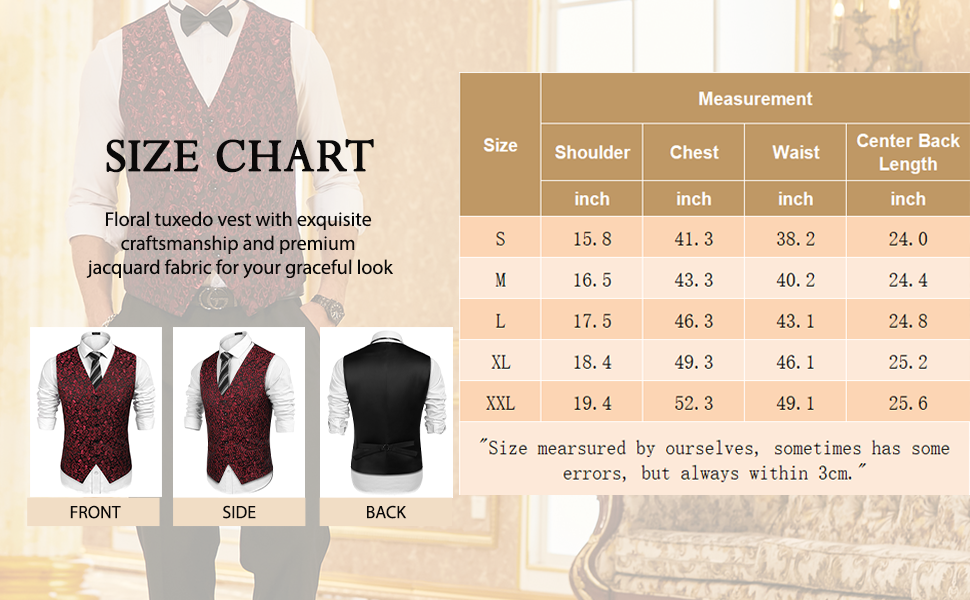 SIZE CHART

Floral tuxedo vest with exquisite craftsmanship and premium jacquard fabric for your graceful look

FRONT

SIDE

BACK

| Size | Measurement | | | |
|---|---|---|---|---|
| | Shoulder | Chest | Waist | Center Back Length |
| | inch | inch | inch | inch |
| S | 15.8 | 41.3 | 38.2 | 24.0 |
| M | 16.5 | 43.3 | 40.2 | 24.4 |
| L | 17.5 | 46.3 | 43.1 | 24.8 |
| XL | 18.4 | 49.3 | 46.1 | 25.2 |
| XXL | 19.4 | 52.3 | 49.1 | 25.6 |

"Size mearsured by ourselves, sometimes has some errors, but always within 3cm."